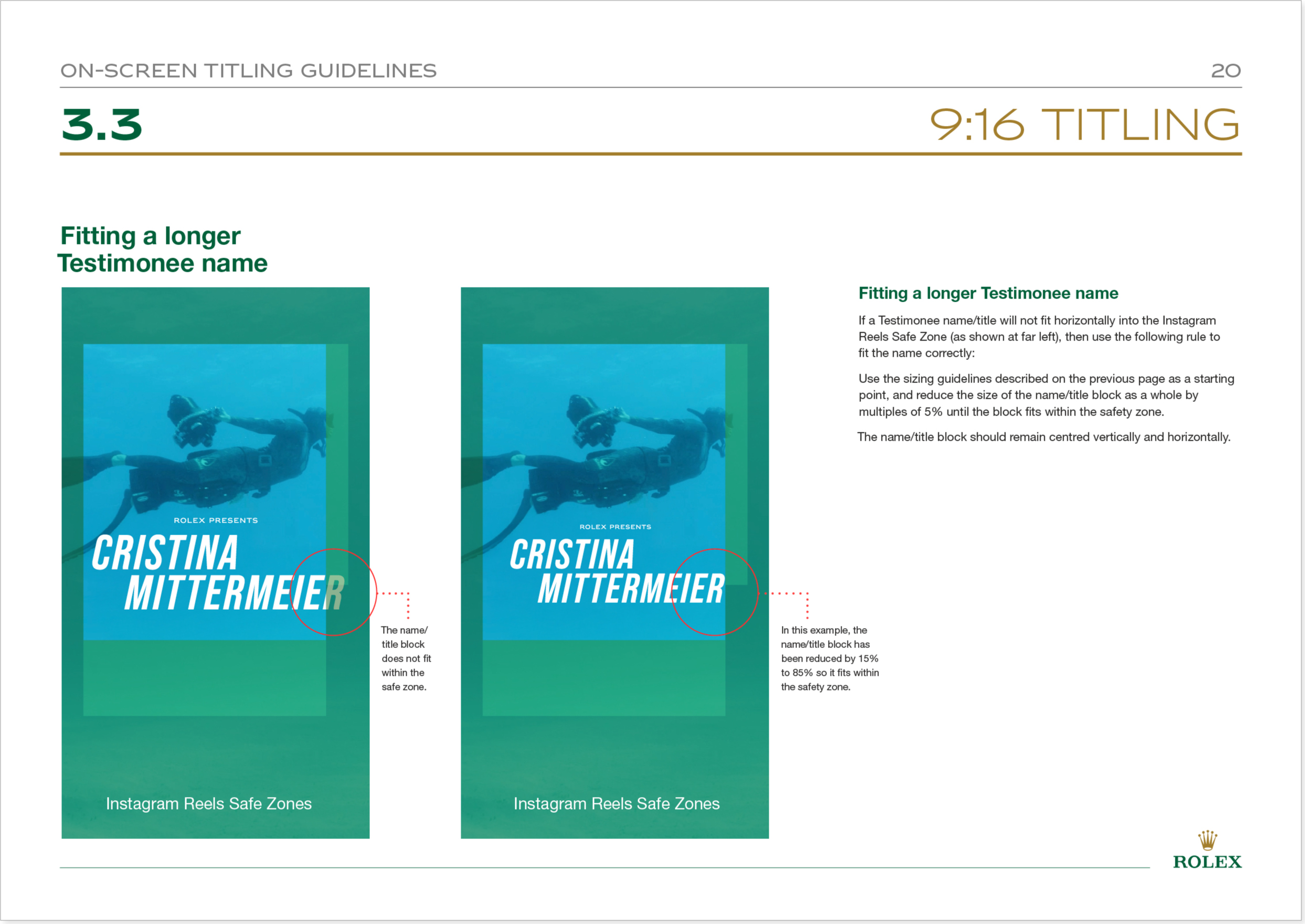 ON-SCREEN TITLING GUIDELINES

20

3.3

9:16 TITLING

Fitting a longer
Testimonee name

ROLEX PRESENTS

CRISTINA
MITTERMEIER

Instagram Reels Safe Zones

The name/ title block does not fit within the safe zone.

ROLEX PRESENTS

CRISTINA
MITTERMEIER

Instagram Reels Safe Zones

In this example, the name/title block has been reduced by 15% to 85% so it fits within the safety zone.

Fitting a longer Testimonee name

If a Testimonee name/title will not fit horizontally into the Instagram Reels Safe Zone (as shown at far left), then use the following rule to fit the name correctly:

Use the sizing guidelines described on the previous page as a starting point, and reduce the size of the name/title block as a whole by multiples of 5% until the block fits within the safety zone.

The name/title block should remain centred vertically and horizontally.

ROLEX